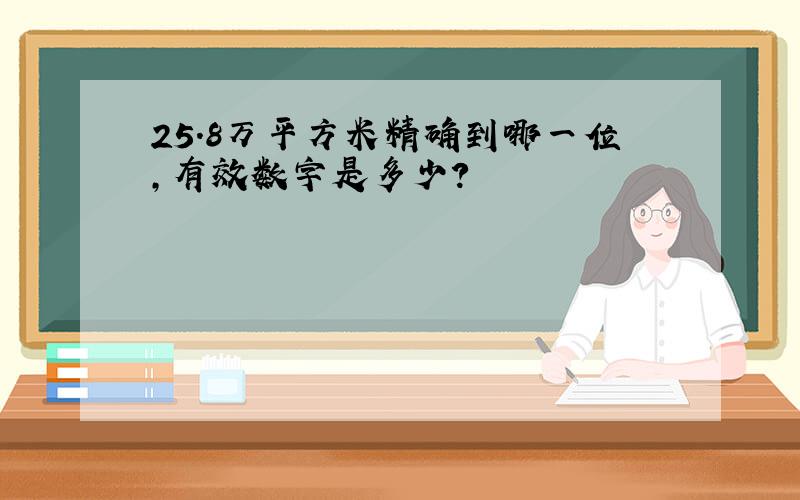 25.8万平方米精确到哪一位，有效数字是多少？